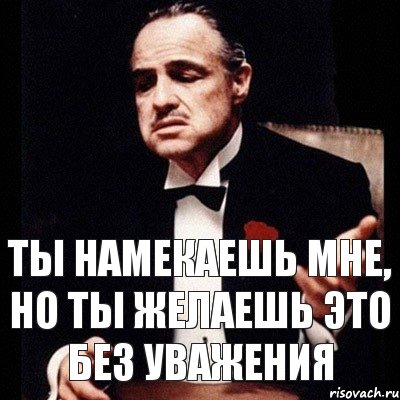 ТЫ НАМЕКАЕШЬ МНЕ, НО ТЫ ЖЕЛАЕШЬ ЭТО БЕЗ УВАЖЕНИЯ

risovach.ru